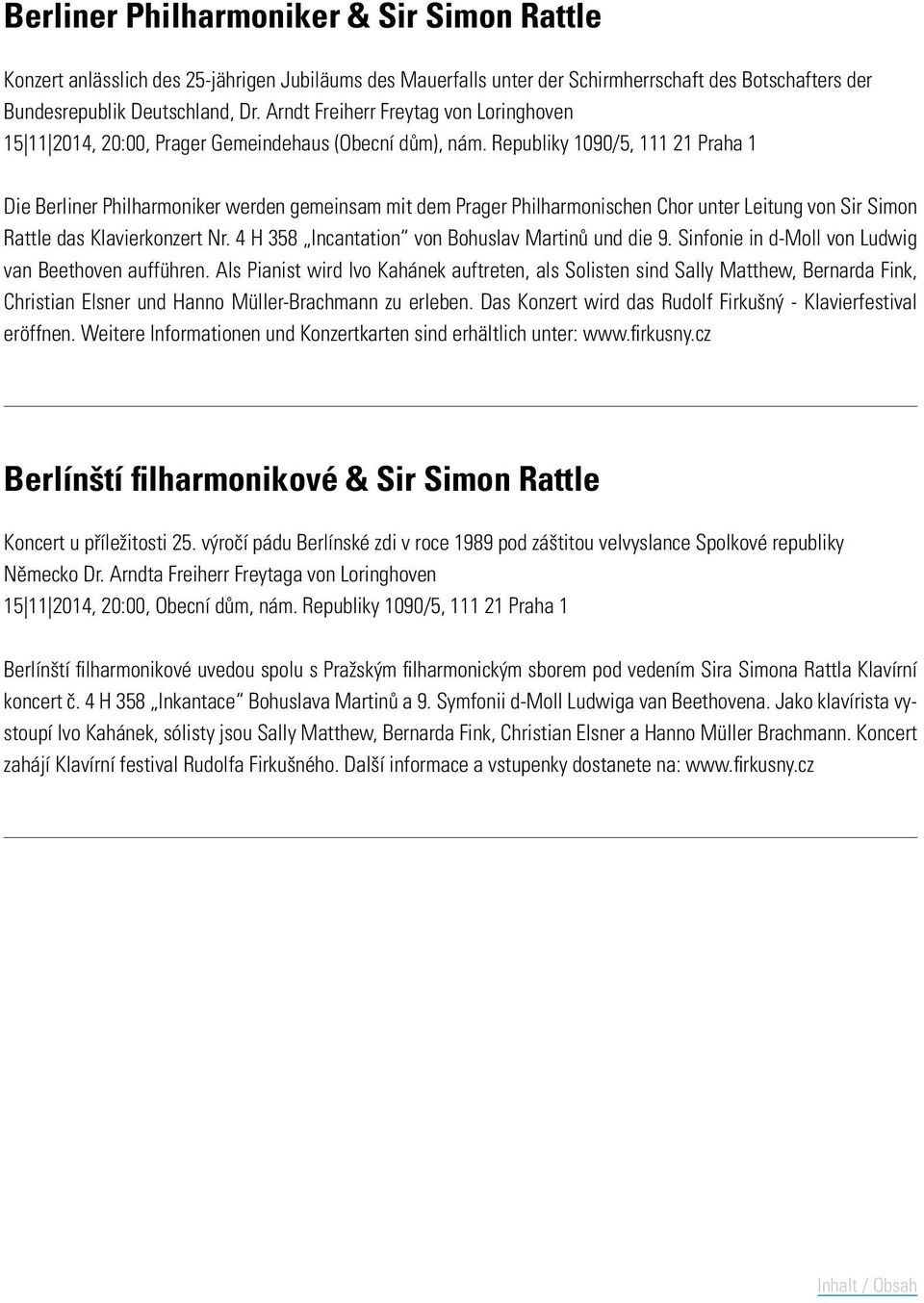 Berliner Philharmoniker & Sir Simon Rattle

Konzert anlässlich des 25-jährigen Jubiläums des Mauerfalls unter der Schirmherrschaft des Botschafters der Bundesrepublik Deutschland, Dr. Arndt Freiherr Freytag von Loringhoven
15|11|2014, 20:00, Prager Gemeindehaus (Obecní dům), nám. Republiky 1090/5, 111 21 Praha 1

Die Berliner Philharmoniker werden gemeinsam mit dem Prager Philharmonischen Chor unter Leitung von Sir Simon Rattle das Klavierkonzert Nr. 4 H 358 „Incantation“ von Bohuslav Martinů und die 9. Sinfonie in d-Moll von Ludwig van Beethoven aufführen. Als Pianist wird Ivo Kahánek auftreten, als Solisten sind Sally Matthew, Bernarda Fink, Christian Elsner und Hanno Müller-Brachmann zu erleben. Das Konzert wird das Rudolf Firkušný - Klavierfestival eröffnen. Weitere Informationen und Konzertkarten sind erhältlich unter: www.firkusny.cz

Berlínští filharmonikové & Sir Simon Rattle

Koncert u příležitosti 25. výročí pádu Berlínské zdi v roce 1989 pod záštitou velvyslance Spolkové republiky Německo Dr. Arndta Freiherr Freytaga von Loringhoven
15|11|2014, 20:00, Obecní dům, nám. Republiky 1090/5, 111 21 Praha 1

Berlínští filharmonikové uvedou spolu s Pražským filharmonickým sborem pod vedením Sira Simona Rattla Klavírní koncert č. 4 H 358 „Inkantace“ Bohuslava Martinů a 9. Symfonii d-Moll Ludwiga van Beethovena. Jako klavírista vystoupí Ivo Kahánek, sólisty jsou Sally Matthew, Bernarda Fink, Christian Elsner a Hanno Müller Brachmann. Koncert zahájí Klavírní festival Rudolfa Firkušného. Další informace a vstupenky dostanete na: www.firkusny.cz

Inhalt / Obsah